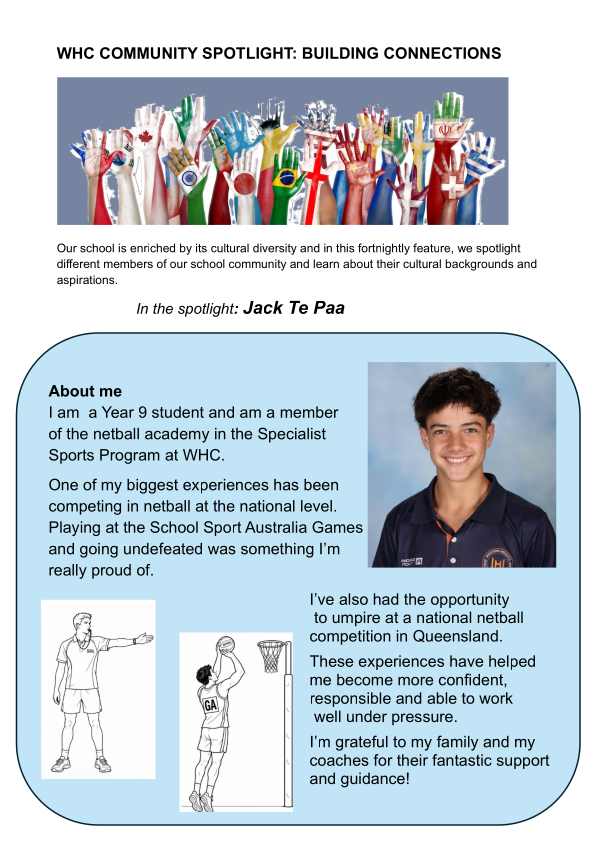 WHC COMMUNITY SPOTLIGHT: BUILDING CONNECTIONS

Our school is enriched by its cultural diversity and in this fortnightly feature, we spotlight different members of our school community and learn about their cultural backgrounds and aspirations.

In the spotlight: Jack Te Paa

About me
I am a Year 9 student and am a member of the netball academy in the Specialist Sports Program at WHC.

One of my biggest experiences has been competing in netball at the national level. Playing at the School Sport Australia Games and going undefeated was something I'm really proud of.

I've also had the opportunity to umpire at a national netball competition in Queensland.

These experiences have helped me become more confident, responsible and able to work well under pressure.

I'm grateful to my family and my coaches for their fantastic support and guidance!

GA